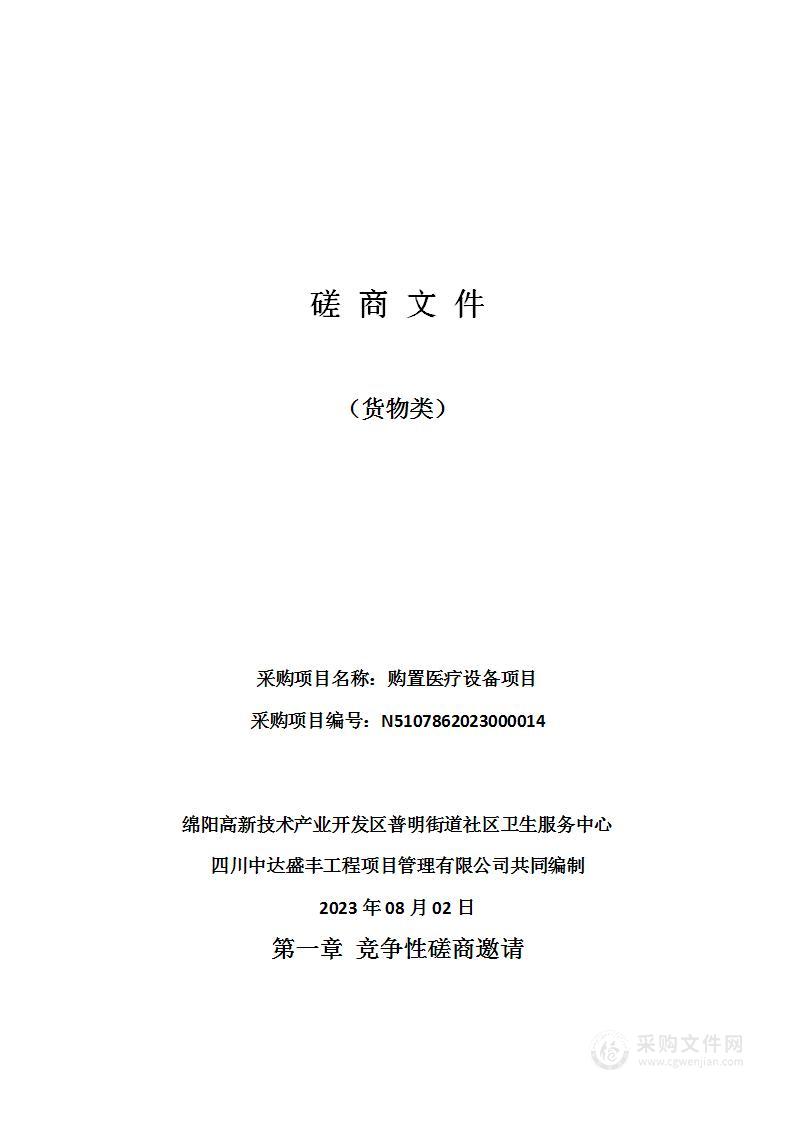 磋 商 文 件

（货物类）

采购项目名称：购置医疗设备项目

采购项目编号：N5107862023000014

绵阳高新技术产业开发区普明街道社区卫生服务中心

四川中达盛丰工程项目管理有限公司共同编制

2023 年 08 月 02 日

第一章 竞争性磋商邀请

采购文件网
www.cgwenjian.com